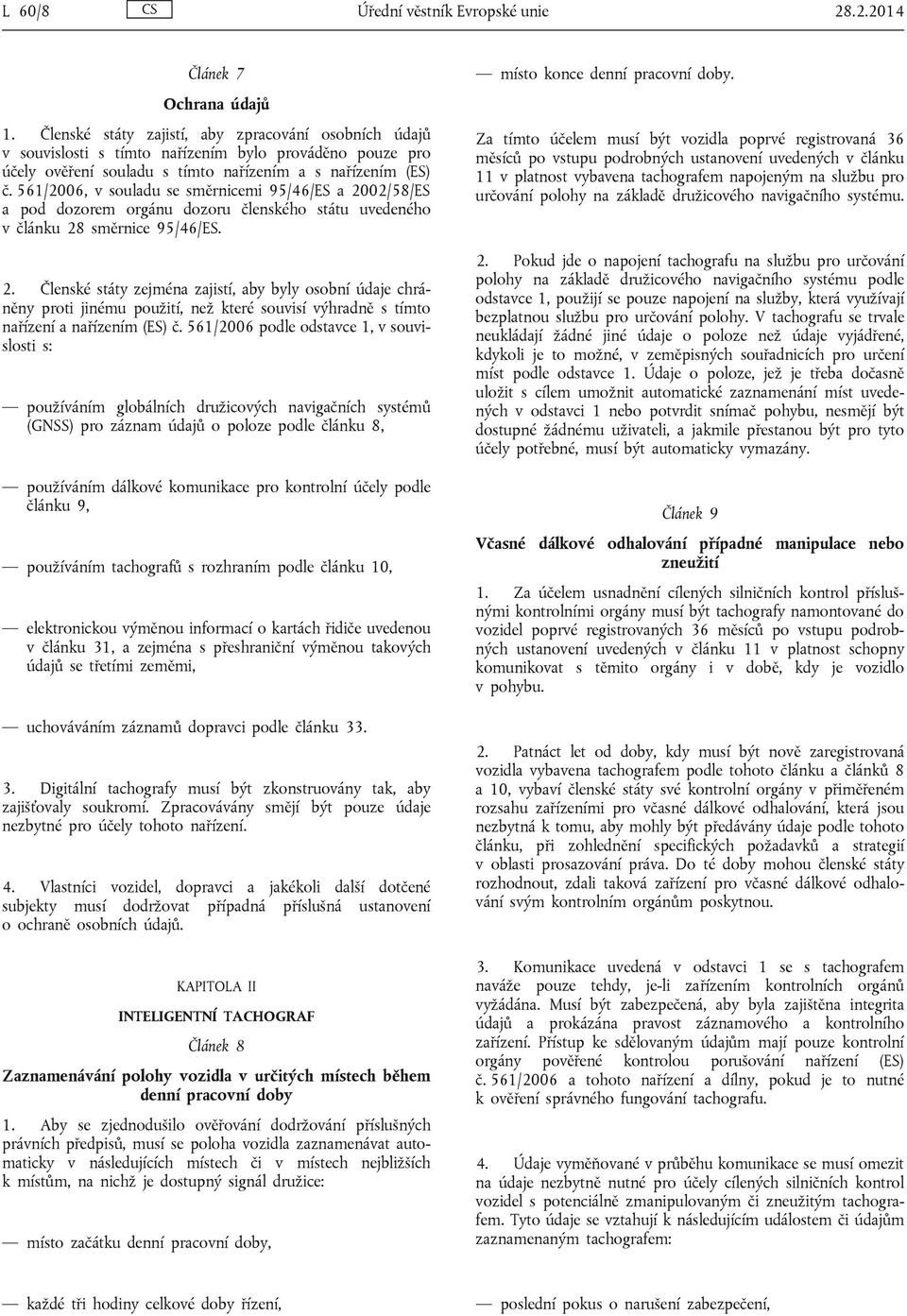 L 60/8 CS Úřední věstník Evropské unie 28.2.2014

Článek 7

Ochrana údajů

1. Členské státy zajistí, aby zpracování osobních údajů v souvislosti s tímto nařízením bylo prováděno pouze pro účely ověření souladu s tímto nařízením a s nařízením (ES) č. 561/2006, v souladu se směrnicemi 95/46/ES a 2002/58/ES a pod dozorem orgánu dozoru členského státu uvedeného v článku 28 směrnice 95/46/ES.

2. Členské státy zejména zajistí, aby byly osobní údaje chráněny proti jinému použití, než které souvisí výhradně s tímto nařízení a nařízením (ES) č. 561/2006 podle odstavce 1, v souvislosti s:

— používáním globálních družicových navigačních systémů (GNSS) pro záznam údajů o poloze podle článku 8,

— používáním dálkové komunikace pro kontrolní účely podle článku 9,

— používáním tachografů s rozhraním podle článku 10,

— elektronickou výměnou informací o kartách řidiče uvedenou v článku 31, a zejména s přeshraniční výměnou takových údajů se třetími zeměmi,

— uchováváním záznamů dopravci podle článku 33.

3. Digitální tachografy musí být zkonstruovány tak, aby zajišťovaly soukromí. Zpracovávány smějí být pouze údaje nezbytné pro účely tohoto nařízení.

4. Vlastníci vozidel, dopravci a jakékoli další dotčené subjekty musí dodržovat případná příslušná ustanovení o ochraně osobních údajů.

KAPITOLA II

INTELIGENTNÍ TACHOGRAF

Článek 8

Zaznamenávání polohy vozidla v určitých místech během denní pracovní doby

1. Aby se zjednodušilo ověřování dodržování příslušných právních předpisů, musí se poloha vozidla zaznamenávat automaticky v následujících místech či v místech nejbližších k místům, na nichž je dostupný signál družice:

— místo začátku denní pracovní doby,

— každé tři hodiny celkové doby řízení,

— místo konce denní pracovní doby.

Za tímto účelem musí být vozidla poprvé registrovaná 36 měsíců po vstupu podrobných ustanovení uvedených v článku 11 v platnost vybavena tachografem napojeným na službu pro určování polohy na základě družicového navigačního systému.

2. Pokud jde o napojení tachografu na službu pro určování polohy na základě družicového navigačního systému podle odstavce 1, použijí se pouze napojení na služby, která využívají bezplatnou službu pro určování polohy. V tachografu se trvale neukládají žádné jiné údaje o poloze než údaje vyjádřené, kdykoli je to možné, v zeměpisných souřadnicích pro určení míst podle odstavce 1. Údaje o poloze, jež je třeba dočasně uložit s cílem umožnit automatické zaznamenání míst uvedených v odstavci 1 nebo potvrdit snímač pohybu, nesmějí být dostupné žádnému uživateli, a jakmile přestanou být pro tyto účely potřebné, musí být automaticky vymazány.

Článek 9

Včasné dálkové odhalování případné manipulace nebo zneužití

1. Za účelem usnadnění cílených silničních kontrol příslušnými kontrolními orgány musí být tachografy namontované do vozidel poprvé registrovaných 36 měsíců po vstupu podrobných ustanovení uvedených v článku 11 v platnost schopny komunikovat s těmito orgány i v době, kdy je vozidlo v pohybu.

2. Patnáct let od doby, kdy musí být nově zaregistrovaná vozidla vybavena tachografem podle tohoto článku a článků 8 a 10, vybaví členské státy své kontrolní orgány v přiměřeném rozsahu zařízeními pro včasné dálkové odhalování, která jsou nezbytná k tomu, aby mohly být předávány údaje podle tohoto článku, při zohlednění specifických požadavků a strategií v oblasti prosazování práva. Do té doby mohou členské státy rozhodnout, zdali taková zařízení pro včasné dálkové odhalování svým kontrolním orgánům poskytnou.

3. Komunikace uvedená v odstavci 1 se s tachografem naváže pouze tehdy, je-li zařízením kontrolních orgánů vyžádána. Musí být zabezpečená, aby byla zajištěna integrita údajů a prokázána pravost záznamového a kontrolního zařízení. Přístup ke sdělovaným údajům mají pouze kontrolní orgány pověřené kontrolou porušování nařízení (ES) č. 561/2006 a tohoto nařízení a dílny, pokud je to nutné k ověření správného fungování tachografu.

4. Údaje vyměňované v průběhu komunikace se musí omezit na údaje nezbytně nutné pro účely cílených silničních kontrol vozidel s potenciálně zmanipulovaným či zneužitým tachografem. Tyto údaje se vztahují k následujícím událostem či údajům zaznamenaným tachografem:

— poslední pokus o narušení zabezpečení,